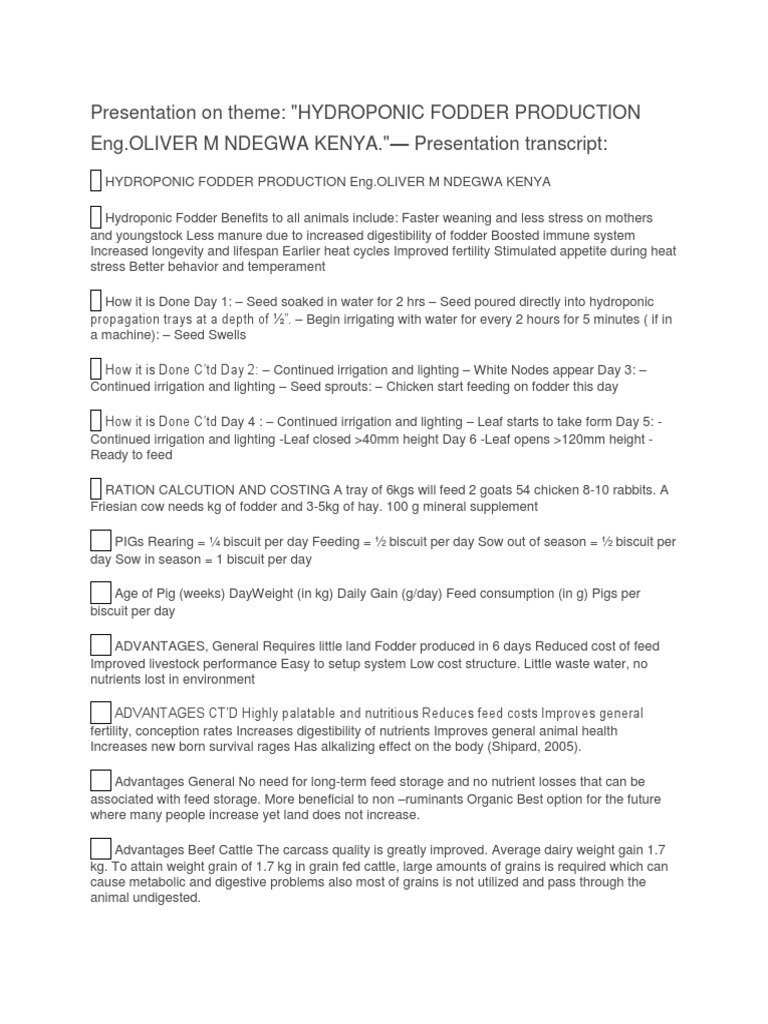 Presentation on theme: "HYDROPONIC FODDER PRODUCTION Eng.OLIVER M NDEGWA KENYA."— Presentation transcript:

HYDROPONIC FODDER PRODUCTION Eng.OLIVER M NDEGWA KENYA

Hydroponic Fodder Benefits to all animals include: Faster weaning and less stress on mothers and youngstock Less manure due to increased digestibility of fodder Boosted immune system Increased longevity and lifespan Earlier heat cycles Improved fertility Stimulated appetite during heat stress Better behavior and temperament

How it is Done Day 1: – Seed soaked in water for 2 hrs – Seed poured directly into hydroponic propagation trays at a depth of ½”. – Begin irrigating with water for every 2 hours for 5 minutes ( if in a machine): – Seed Swells

How it is Done C’td Day 2: – Continued irrigation and lighting – White Nodes appear Day 3: – Continued irrigation and lighting – Seed sprouts: – Chicken start feeding on fodder this day

How it is Done C’td Day 4 : – Continued irrigation and lighting – Leaf starts to take form Day 5: - Continued irrigation and lighting -Leaf closed >40mm height Day 6 -Leaf opens >120mm height - Ready to feed

RATION CALCUTION AND COSTING A tray of 6kgs will feed 2 goats 54 chicken 8-10 rabbits. A Friesian cow needs kg of fodder and 3-5kg of hay. 100 g mineral supplement

PIGs Rearing = ¼ biscuit per day Feeding = ½ biscuit per day Sow out of season = ½ biscuit per day Sow in season = 1 biscuit per day

Age of Pig (weeks) DayWeight (in kg) Daily Gain (g/day) Feed consumption (in g) Pigs per biscuit per day

ADVANTAGES, General Requires little land Fodder produced in 6 days Reduced cost of feed Improved livestock performance Easy to setup system Low cost structure. Little waste water, no nutrients lost in environment

ADVANTAGES CT’D Highly palatable and nutritious Reduces feed costs Improves general fertility, conception rates Increases digestibility of nutrients Improves general animal health Increases new born survival rages Has alkalizing effect on the body (Shipard, 2005).

Advantages General No need for long-term feed storage and no nutrient losses that can be associated with feed storage. More beneficial to non –ruminants Organic Best option for the future where many people increase yet land does not increase.

Advantages Beef Cattle The carcass quality is greatly improved. Average dairy weight gain 1.7 kg. To attain weight grain of 1.7 kg in grain fed cattle, large amounts of grains is required which can cause metabolic and digestive problems also most of grains is not utilized and pass through the animal undigested.